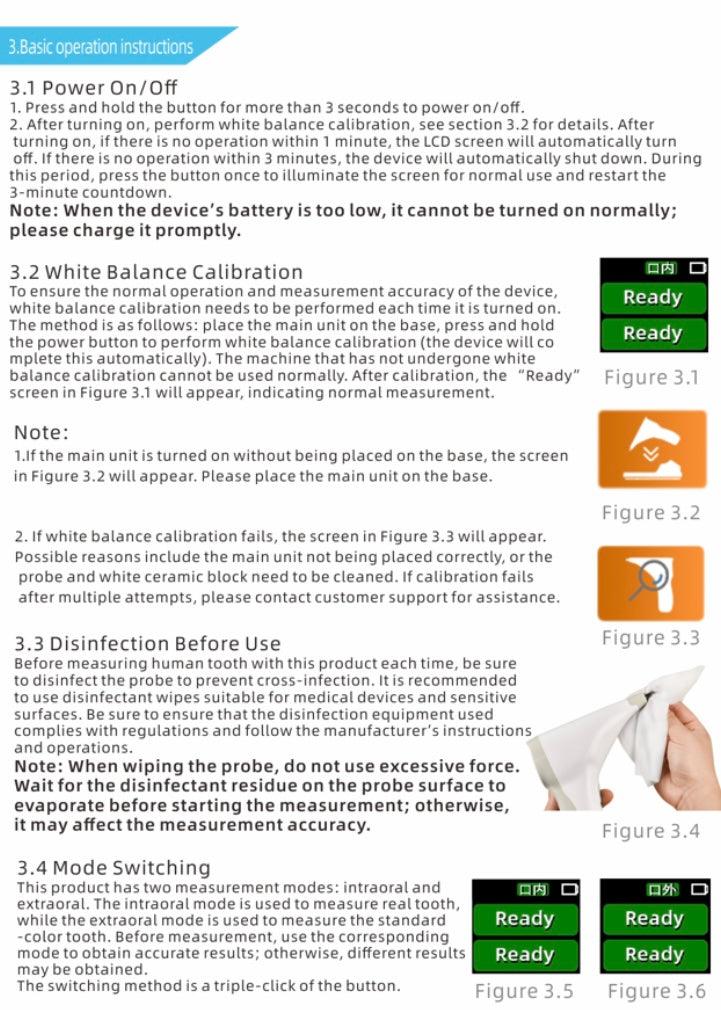 3.Basic operation instructions

3.1 Power On/Off

1. Press and hold the button for more than 3 seconds to power on/off.

2. After turning on, perform white balance calibration, see section 3.2 for details. After turning on, if there is no operation within 1 minute, the LCD screen will automatically turn off. If there is no operation within 3 minutes, the device will automatically shut down. During this period, press the button once to illuminate the screen for normal use and restart the 3-minute countdown.

Note: When the device's battery is too low, it cannot be turned on normally; please charge it promptly.

3.2 White Balance Calibration

To ensure the normal operation and measurement accuracy of the device, white balance calibration needs to be performed each time it is turned on. The method is as follows: place the main unit on the base, press and hold the power button to perform white balance calibration (the device will co mplete this automatically). The machine that has not undergone white balance calibration cannot be used normally. After calibration, the "Ready" screen in Figure 3.1 will appear, indicating normal measurement.

口内

Ready

Ready

Figure 3.1

Note:

1.If the main unit is turned on without being placed on the base, the screen in Figure 3.2 will appear. Please place the main unit on the base.

Figure 3.2

2. If white balance calibration fails, the screen in Figure 3.3 will appear. Possible reasons include the main unit not being placed correctly, or the probe and white ceramic block need to be cleaned. If calibration fails after multiple attempts, please contact customer support for assistance.

Figure 3.3

3.3 Disinfection Before Use

Before measuring human tooth with this product each time, be sure to disinfect the probe to prevent cross-infection. It is recommended to use disinfectant wipes suitable for medical devices and sensitive surfaces. Be sure to ensure that the disinfection equipment used complies with regulations and follow the manufacturer's instructions and operations.

Note: When wiping the probe, do not use excessive force. Wait for the disinfectant residue on the probe surface to evaporate before starting the measurement; otherwise, it may affect the measurement accuracy.

Figure 3.4

3.4 Mode Switching

This product has two measurement modes: intraoral and extraoral. The intraoral mode is used to measure real tooth, while the extraoral mode is used to measure the standard -color tooth. Before measurement, use the corresponding mode to obtain accurate results; otherwise, different results may be obtained.

The switching method is a triple-click of the button.

口内

Ready

Ready

Figure 3.5

口外

Ready

Ready

Figure 3.6